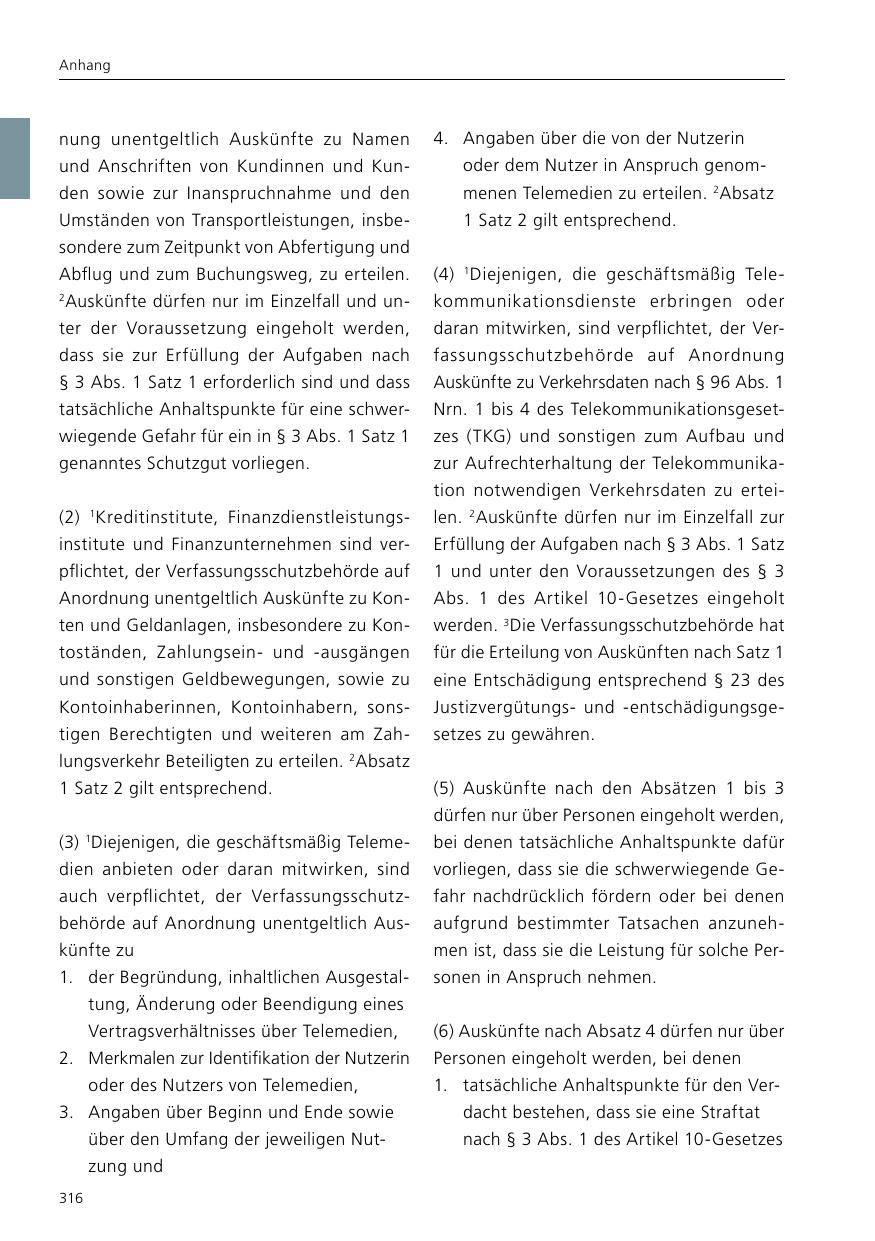 Anhang

nung unentgeltlich Auskünfte zu Namen und Anschriften von Kundinnen und Kunden sowie zur Inanspruchnahme und den Umständen von Transportleistungen, insbesondere zum Zeitpunkt von Abfertigung und Abflug und zum Buchungsweg, zu erteilen. $^2$Auskünfte dürfen nur im Einzelfall und unter der Voraussetzung eingeholt werden, dass sie zur Erfüllung der Aufgaben nach § 3 Abs. 1 Satz 1 erforderlich sind und dass tatsächliche Anhaltspunkte für eine schwerwiegende Gefahr für ein in § 3 Abs. 1 Satz 1 genanntes Schutzgut vorliegen.

(2) $^1$Kreditinstitute, Finanzdienstleistungsinstitute und Finanzunternehmen sind verpflichtet, der Verfassungsschutzbehörde auf Anordnung unentgeltlich Auskünfte zu Konten und Geldanlagen, insbesondere zu Kontoständen, Zahlungsein- und -ausgängen und sonstigen Geldbewegungen, sowie zu Kontoinhaberinnen, Kontoinhabern, sonstigen Berechtigten und weiteren am Zahlungsverkehr Beteiligten zu erteilen. $^2$Absatz 1 Satz 2 gilt entsprechend.

(3) $^1$Diejenigen, die geschäftsmäßig Telemedien anbieten oder daran mitwirken, sind auch verpflichtet, der Verfassungsschutzbehörde auf Anordnung unentgeltlich Auskünfte zu
1. der Begründung, inhaltlichen Ausgestaltung, Änderung oder Beendigung eines Vertragsverhältnisses über Telemedien,
2. Merkmalen zur Identifikation der Nutzerin oder des Nutzers von Telemedien,
3. Angaben über Beginn und Ende sowie über den Umfang der jeweiligen Nutzung und
4. Angaben über die von der Nutzerin oder dem Nutzer in Anspruch genommenen Telemedien zu erteilen. $^2$Absatz 1 Satz 2 gilt entsprechend.

(4) $^1$Diejenigen, die geschäftsmäßig Telekommunikationsdienste erbringen oder daran mitwirken, sind verpflichtet, der Verfassungsschutzbehörde auf Anordnung Auskünfte zu Verkehrsdaten nach § 96 Abs. 1 Nrn. 1 bis 4 des Telekommunikationsgesetzes (TKG) und sonstigen zum Aufbau und zur Aufrechterhaltung der Telekommunikation notwendigen Verkehrsdaten zu erteilen. $^2$Auskünfte dürfen nur im Einzelfall zur Erfüllung der Aufgaben nach § 3 Abs. 1 Satz 1 und unter den Voraussetzungen des § 3 Abs. 1 des Artikel 10-Gesetzes eingeholt werden. $^3$Die Verfassungsschutzbehörde hat für die Erteilung von Auskünften nach Satz 1 eine Entschädigung entsprechend § 23 des Justizvergütungs- und -entschädigungsgesetzes zu gewähren.

(5) Auskünfte nach den Absätzen 1 bis 3 dürfen nur über Personen eingeholt werden, bei denen tatsächliche Anhaltspunkte dafür vorliegen, dass sie die schwerwiegende Gefahr nachdrücklich fördern oder bei denen aufgrund bestimmter Tatsachen anzunehmen ist, dass sie die Leistung für solche Personen in Anspruch nehmen.

(6) Auskünfte nach Absatz 4 dürfen nur über Personen eingeholt werden, bei denen
1. tatsächliche Anhaltspunkte für den Verdacht bestehen, dass sie eine Straftat nach § 3 Abs. 1 des Artikel 10-Gesetzes

316